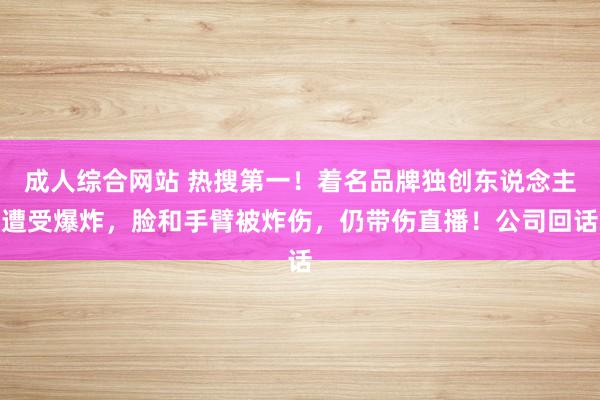 成人综合网站 热搜第一！着名品牌独创东说念主遭受爆炸，脸和手臂被炸伤，仍带伤直播！公司回话话